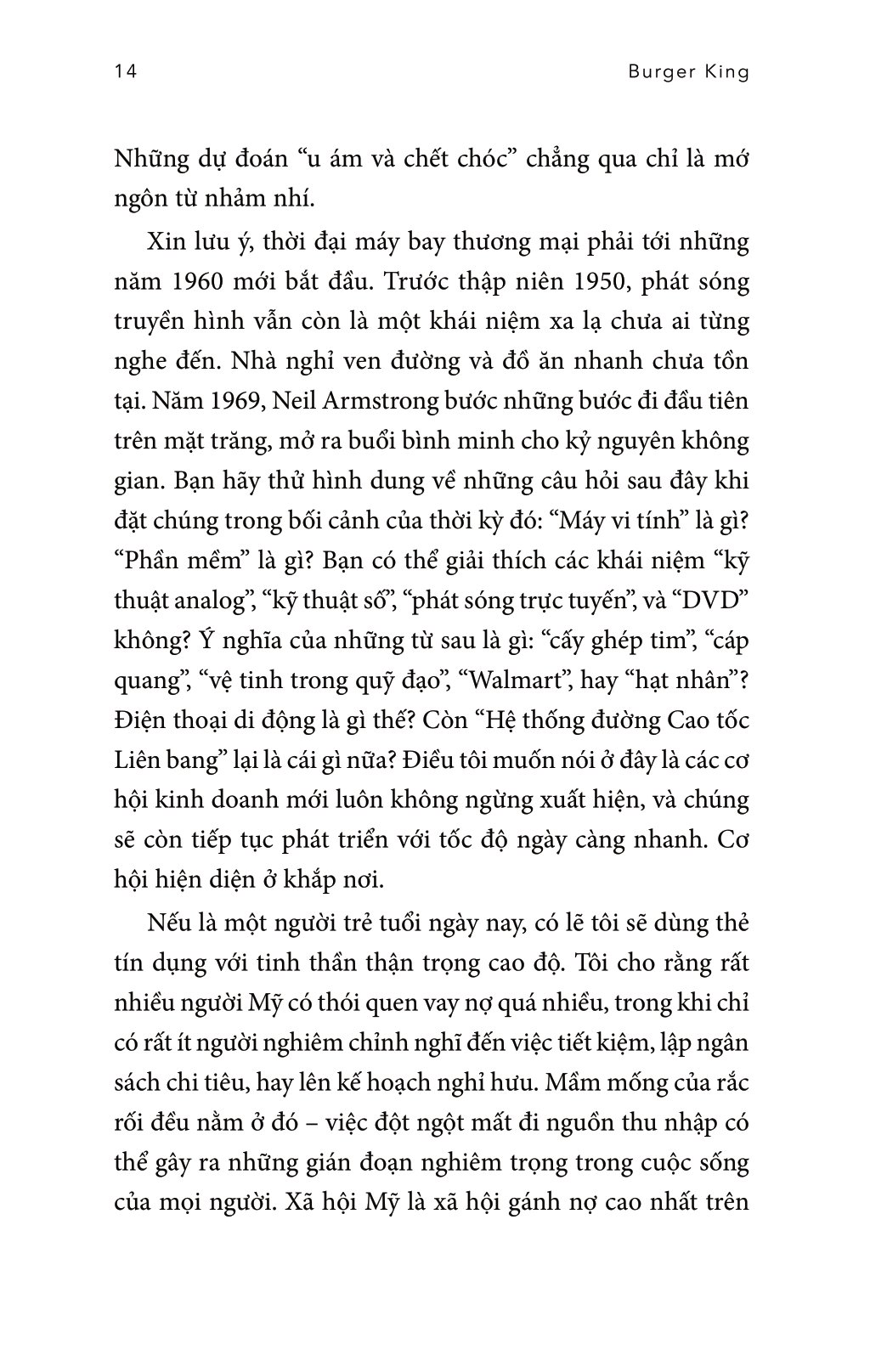 14 Burger King

Những dự đoán “u ám và chết chóc” chẳng qua chỉ là mớ ngôn từ nhảm nhí.

Xin lưu ý, thời đại máy bay thương mại phải tới những năm 1960 mới bắt đầu. Trước thập niên 1950, phát sóng truyền hình vẫn còn là một khái niệm xa lạ chưa ai từng nghe đến. Nhà nghỉ ven đường và đồ ăn nhanh chưa tồn tại. Năm 1969, Neil Armstrong bước những bước đi đầu tiên trên mặt trăng, mở ra buổi bình minh cho kỷ nguyên không gian. Bạn hãy thử hình dung về những câu hỏi sau đây khi đặt chúng trong bối cảnh của thời kỳ đó: “Máy vi tính” là gì? “Phần mềm” là gì? Bạn có thể giải thích các khái niệm “kỹ thuật analog”, “kỹ thuật số”, “phát sóng trực tuyến”, và “DVD” không? Ý nghĩa của những từ sau là gì: “cấy ghép tim”, “cáp quang”, “vệ tinh trong quỹ đạo”, “Walmart”, hay “hạt nhân”? Điện thoại di động là gì thế? Còn “Hệ thống đường Cao tốc Liên bang” lại là cái gì nữa? Điều tôi muốn nói ở đây là các cơ hội kinh doanh mới luôn không ngừng xuất hiện, và chúng sẽ còn tiếp tục phát triển với tốc độ ngày càng nhanh. Cơ hội hiện diện ở khắp nơi.

Nếu là một người trẻ tuổi ngày nay, có lẽ tôi sẽ dùng thẻ tín dụng với tinh thần thận trọng cao độ. Tôi cho rằng rất nhiều người Mỹ có thói quen vay nợ quá nhiều, trong khi chỉ có rất ít người nghiêm chỉnh nghĩ đến việc tiết kiệm, lập ngân sách chi tiêu, hay lên kế hoạch nghỉ hưu. Mầm mống của rắc rối đều nằm ở đó – việc đột ngột mất đi nguồn thu nhập có thể gây ra những gián đoạn nghiêm trọng trong cuộc sống của mọi người. Xã hội Mỹ là xã hội gánh nợ cao nhất trên